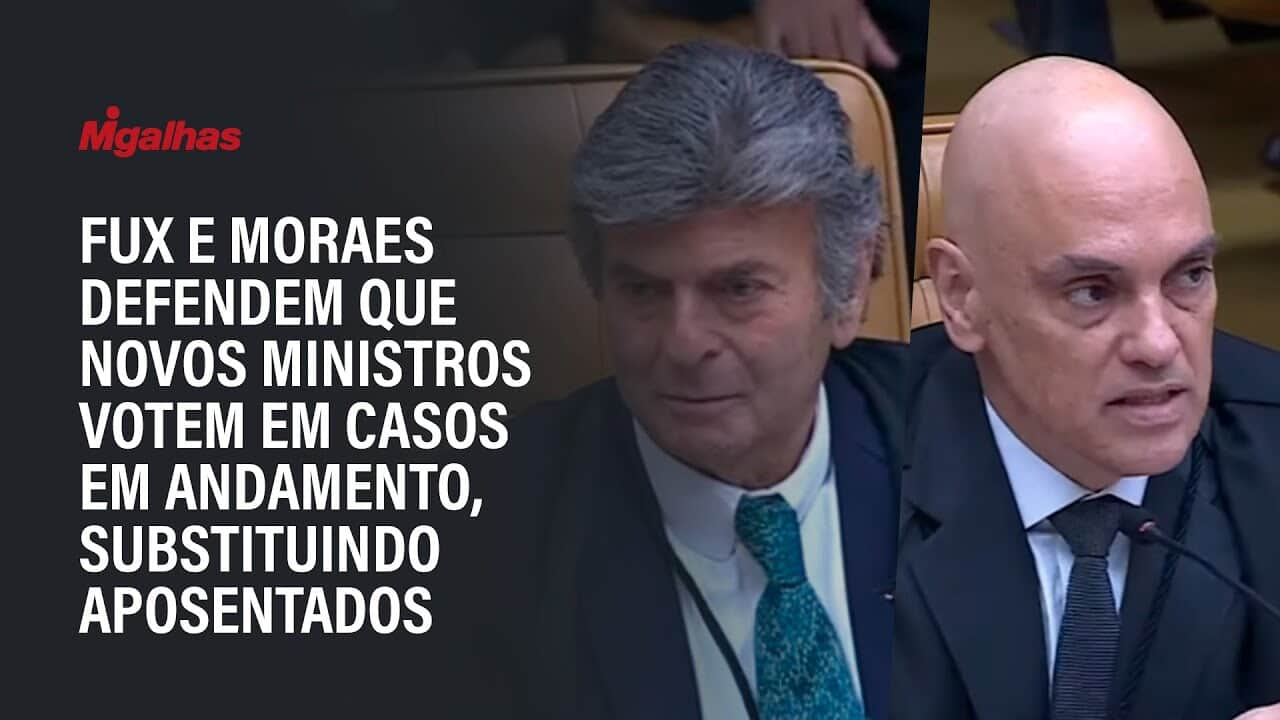 Migalhas

FUX E MORAES DEFENDEM QUE NOVOS MINISTROS VOTEM EM CASOS EM ANDAMENTO, SUBSTITUINDO APOSENTADOS